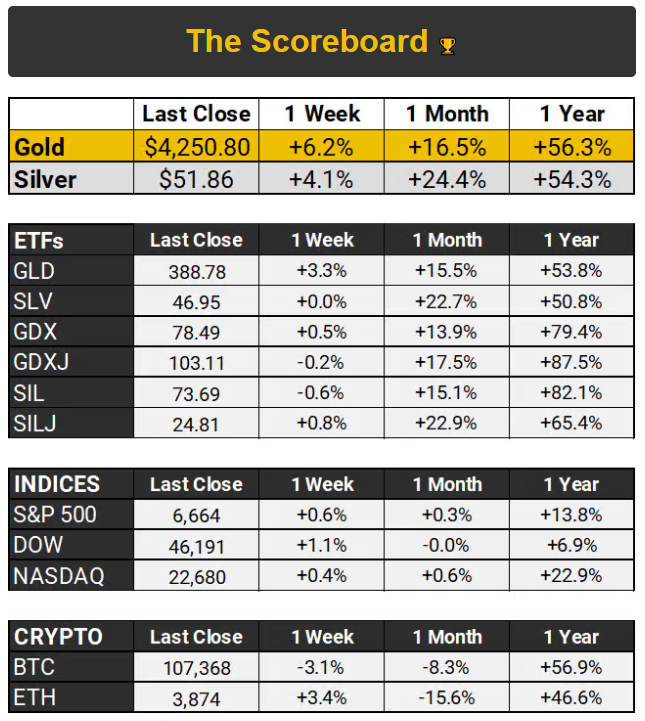 The Scoreboard 🏆

| | Last Close | 1 Week | 1 Month | 1 Year |
|---|---|---|---|---|
| Gold | $4,250.80 | +6.2% | +16.5% | +56.3% |
| Silver | $51.86 | +4.1% | +24.4% | +54.3% |

| ETFs | Last Close | 1 Week | 1 Month | 1 Year |
|---|---|---|---|---|
| GLD | 388.78 | +3.3% | +15.5% | +53.8% |
| SLV | 46.95 | +0.0% | +22.7% | +50.8% |
| GDX | 78.49 | +0.5% | +13.9% | +79.4% |
| GDXJ | 103.11 | -0.2% | +17.5% | +87.5% |
| SIL | 73.69 | -0.6% | +15.1% | +82.1% |
| SILJ | 24.81 | +0.8% | +22.9% | +65.4% |

| INDICES | Last Close | 1 Week | 1 Month | 1 Year |
|---|---|---|---|---|
| S&P 500 | 6,664 | +0.6% | +0.3% | +13.8% |
| DOW | 46,191 | +1.1% | -0.0% | +6.9% |
| NASDAQ | 22,680 | +0.4% | +0.6% | +22.9% |

| CRYPTO | Last Close | 1 Week | 1 Month | 1 Year |
|---|---|---|---|---|
| BTC | 107,368 | -3.1% | -8.3% | +56.9% |
| ETH | 3,874 | +3.4% | -15.6% | +46.6% |